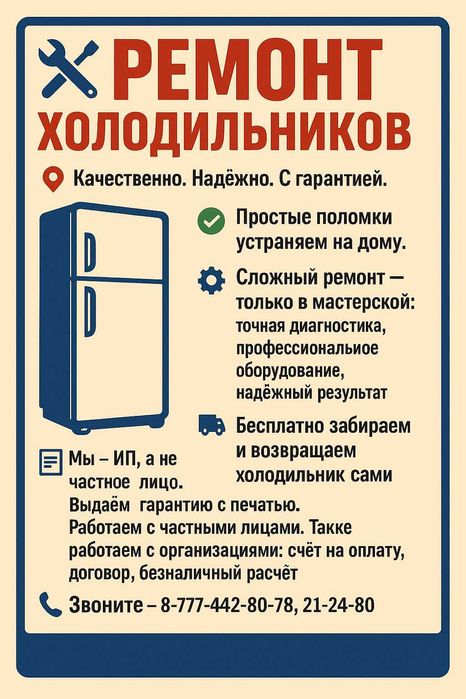 РЕМОНТ
ХОЛОДИЛЬНИКОВ

Качественно. Надёжно. С гарантией.

Простые поломки устраняем на дому.

Сложный ремонт — только в мастерской: точная диагностика, профессиональиое оборудование, надёжный результат

Бесплатно забираем и возвращаем холодильник сами

Мы – ИП, а не частное лицо.
Выдаём гарантию с печатью.
Работаем с частными лицами. Такке работаем с организациями: счёт на оплату, договор, безналичный расчёт

Звоните – 8-777-442-80-78, 21-24-80